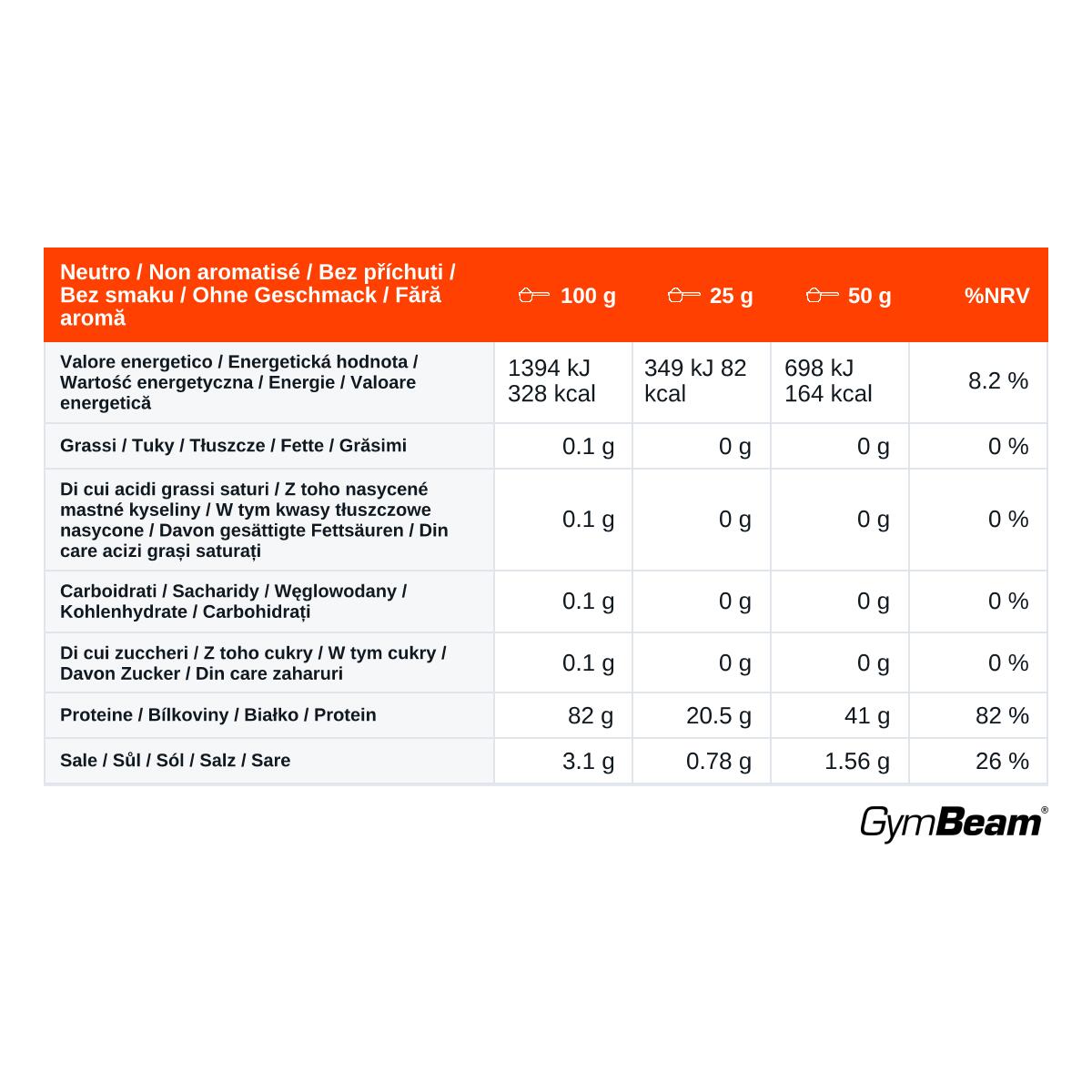 | Neutro / Non aromatisé / Bez příchuti / Bez smaku / Ohne Geschmack / Fără aromă | 100 g | 25 g | 50 g | %NRV |
|---|---|---|---|---|
| Valore energetico / Energetická hodnota / Wartość energetyczna / Energie / Valoare energetică | 1394 kJ 328 kcal | 349 kJ 82 kcal | 698 kJ 164 kcal | 8.2 % |
| Grassi / Tuky / Tłuszcze / Fette / Grăsimi | 0.1 g | 0 g | 0 g | 0 % |
| Di cui acidi grassi saturi / Z toho nasycené mastné kyseliny / W tym kwasy tłuszczowe nasycone / Davon gesättigte Fettsäuren / Din care acizi grași saturați | 0.1 g | 0 g | 0 g | 0 % |
| Carboidrati / Sacharidy / Węglowodany / Kohlenhydrate / Carbohidrați | 0.1 g | 0 g | 0 g | 0 % |
| Di cui zuccheri / Z toho cukry / W tym cukry / Davon Zucker / Din care zaharuri | 0.1 g | 0 g | 0 g | 0 % |
| Proteine / Bílkoviny / Białko / Protein | 82 g | 20.5 g | 41 g | 82 % |
| Sale / Sůl / Sól / Salz / Sare | 3.1 g | 0.78 g | 1.56 g | 26 % |

GymBeam®